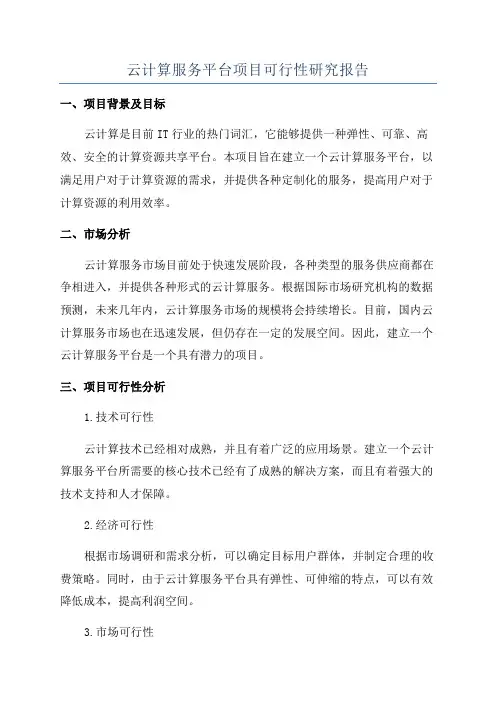 云计算服务平台项目可行性研究报告

一、项目背景及目标

云计算是目前 IT 行业的热门词汇，它能够提供一种弹性、可靠、高效、安全的计算资源共享平台。本项目旨在建立一个云计算服务平台，以满足用户对于计算资源的需求，并提供各种定制化的服务，提高用户对于计算资源的利用效率。

二、市场分析

云计算服务市场目前处于快速发展阶段，各种类型的服务供应商都在争相进入，并提供各种形式的云计算服务。根据国际市场研究机构的数据预测，未来几年内，云计算服务市场的规模将会持续增长。目前，国内云计算服务市场也在迅速发展，但仍存在一定的发展空间。因此，建立一个云计算服务平台是一个具有潜力的项目。

三、项目可行性分析

1.技术可行性

云计算技术已经相对成熟，并且有着广泛的应用场景。建立一个云计算服务平台所需要的核心技术已经有了成熟的解决方案，而且有着强大的技术支持和人才保障。

2.经济可行性

根据市场调研和需求分析，可以确定目标用户群体，并制定合理的收费策略。同时，由于云计算服务平台具有弹性、可伸缩的特点，可以有效降低成本，提高利润空间。

3.市场可行性